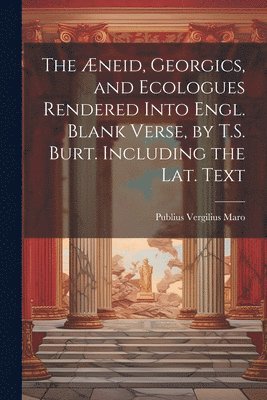 The Æneid, Georgics, and Ecologues Rendered Into Engl. Blank Verse, by T.S. Burt. Including the Lat. Text

Publius Vergilius Maro